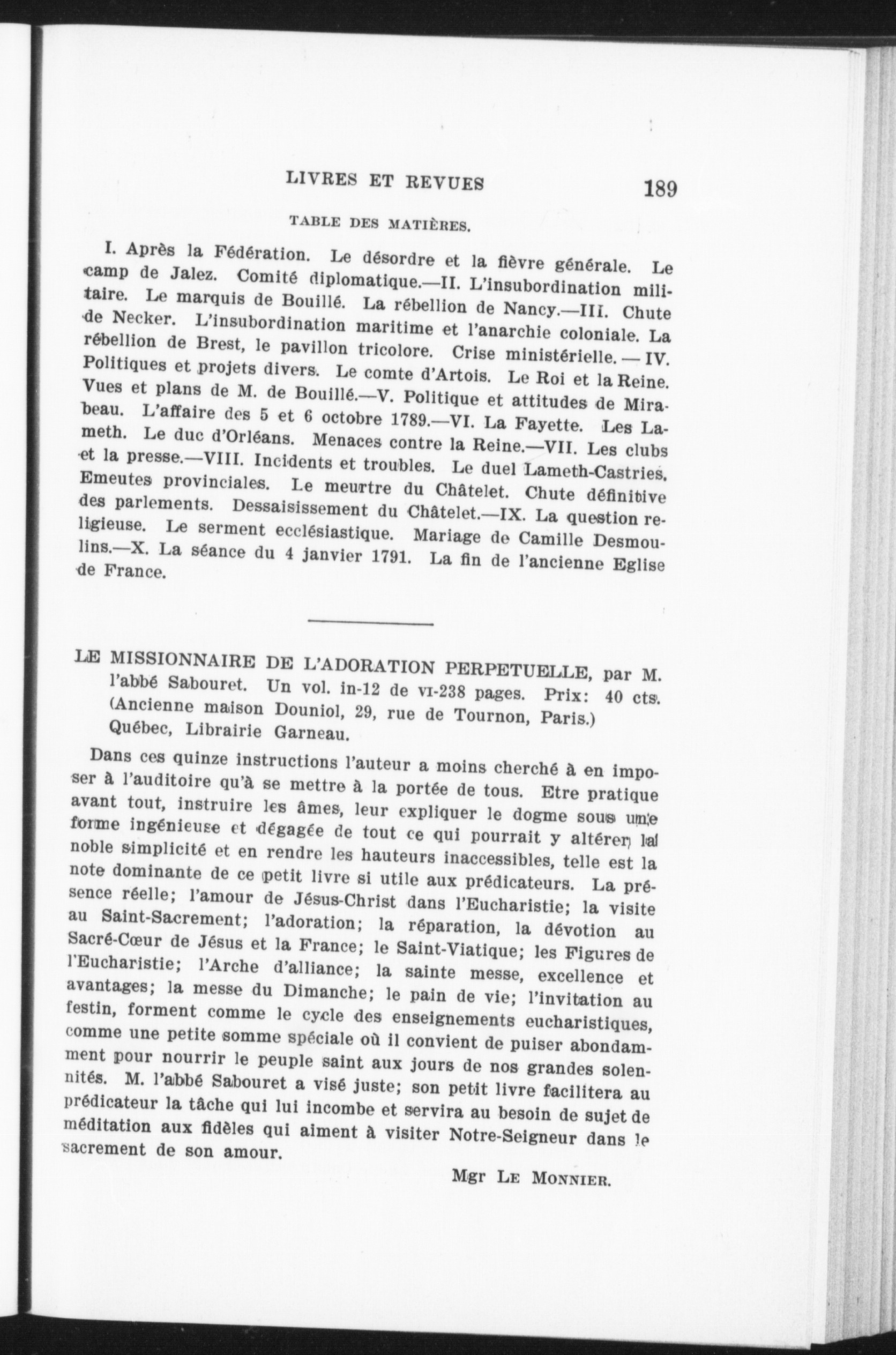 LIVRES ET REVUES 189

TABLE DES MATIÈRES.

I. Après la Fédération. Le désordre et la fièvre générale. Le camp de Jalez. Comité diplomatique.—II. L'insubordination militaire. Le marquis de Bouillé. La rébellion de Nancy.—III. Chute de Necker. L'insubordination maritime et l'anarchie coloniale. La rébellion de Brest, le pavillon tricolore. Crise ministérielle. — IV. Politiques et projets divers. Le comte d'Artois. Le Roi et la Reine. Vues et plans de M. de Bouillé.—V. Politique et attitudes de Mirabeau. L'affaire des 5 et 6 octobre 1789.—VI. La Fayette. Les Lameth. Le duc d'Orléans. Menaces contre la Reine.—VII. Les clubs et la presse.—VIII. Incidents et troubles. Le duel Lameth-Castries. Emeutes provinciales. Le meurtre du Châtelet. Chute définitive des parlements. Dessaisissement du Châtelet.—IX. La question religieuse. Le serment ecclésiastique. Mariage de Camille Desmoulins.—X. La séance du 4 janvier 1791. La fin de l'ancienne Eglise de France.

LE MISSIONNAIRE DE L'ADORATION PERPETUELLE, par M. l'abbé Sabouret. Un vol. in-12 de VI-238 pages. Prix: 40 cts. (Ancienne maison Douniol, 29, rue de Tournon, Paris.) Québec, Librairie Garneau.

Dans ces quinze instructions l'auteur a moins cherché à en imposer à l'auditoire qu'à se mettre à la portée de tous. Etre pratique avant tout, instruire les âmes, leur expliquer le dogme sous une forme ingénieuse et dégagée de tout ce qui pourrait y altérer la noble simplicité et en rendre les hauteurs inaccessibles, telle est la note dominante de ce petit livre si utile aux prédicateurs. La présence réelle; l'amour de Jésus-Christ dans l'Eucharistie; la visite au Saint-Sacrement; l'adoration; la réparation, la dévotion au Sacré-Cœur de Jésus et la France; le Saint-Viatique; les Figures de l'Eucharistie; l'Arche d'alliance; la sainte messe, excellence et avantages; la messe du Dimanche; le pain de vie; l'invitation au festin, forment comme le cycle des enseignements eucharistiques, comme une petite somme spéciale où il convient de puiser abondamment pour nourrir le peuple saint aux jours de nos grandes solennités. M. l'abbé Sabouret a visé juste; son petit livre facilitera au prédicateur la tâche qui lui incombe et servira au besoin de sujet de méditation aux fidèles qui aiment à visiter Notre-Seigneur dans le sacrement de son amour.

Mgr LE MONNIER.